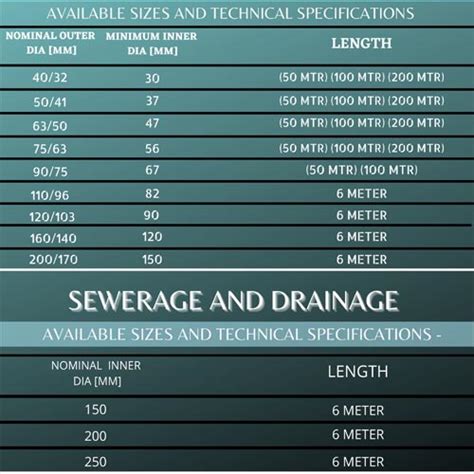 AVAILABLE SIZES AND TECHNICAL SPECIFICATIONS

| NOMINAL OUTER DIA [MM] | MINIMUM INNER DIA [MM] | LENGTH |
|---|---|---|
| 40/32 | 30 | (50 MTR) (100 MTR) (200 MTR) |
| 50/41 | 37 | (50 MTR) (100 MTR) (200 MTR) |
| 63/50 | 47 | (50 MTR) (100 MTR) (200 MTR) |
| 75/63 | 56 | (50 MTR) (100 MTR) (200 MTR) |
| 90/75 | 67 | (50 MTR) (100 MTR) |
| 110/96 | 82 | 6 METER |
| 120/103 | 90 | 6 METER |
| 160/140 | 120 | 6 METER |
| 200/170 | 150 | 6 METER |

SEWERAGE AND DRAINAGE

AVAILABLE SIZES AND TECHNICAL SPECIFICATIONS -

| NOMINAL INNER DIA [MM] | LENGTH |
|---|---|
| 150 | 6 METER |
| 200 | 6 METER |
| 250 | 6 METER |